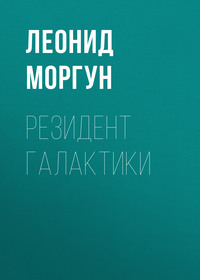 ЛЕОНИД МОРГУН

РЕЗИДЕНТ ГАЛАКТИКИ